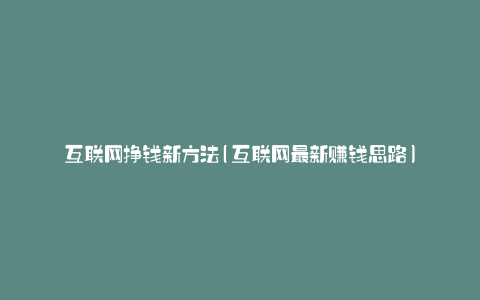 互联网挣钱新方法(互联网最新赚钱思路)